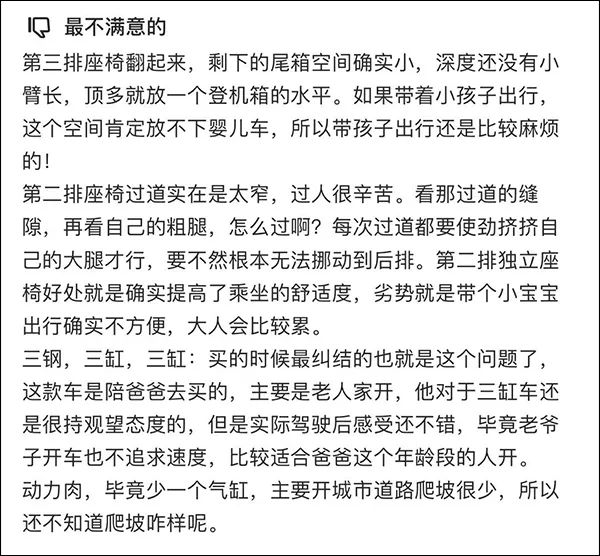 最不满意的

第三排座椅翻起来，剩下的尾箱空间确实小，深度还没有小臂长，顶多就放一个登机箱的水平。如果带着小孩子出行，这个空间肯定放不下婴儿车，所以带孩子出行还是比较麻烦的！

第二排座椅过道实在是太窄，过人很辛苦。看那过道的缝隙，再看自己的粗腿，怎么过啊？每次过道都要使劲挤挤自己的大腿才行，要不然根本无法挪动到后排。第二排独立座椅好处就是确实提高了乘坐的舒适度，劣势就是带个小宝宝出行确实不方便，大人会比较累。

三钢，三缸，三缸：买的时候最纠结的也就是这个问题了，这款车是陪爸爸去买的，主要是老人家开，他对于三缸车还是很持观望态度的，但是实际驾驶后感受还不错，毕竟老爷子开车也不追求速度，比较适合爸爸这个年龄段的人开。

动力肉，毕竟少一个气缸，主要开城市道路爬坡很少，所以还不知道爬坡咋样呢。